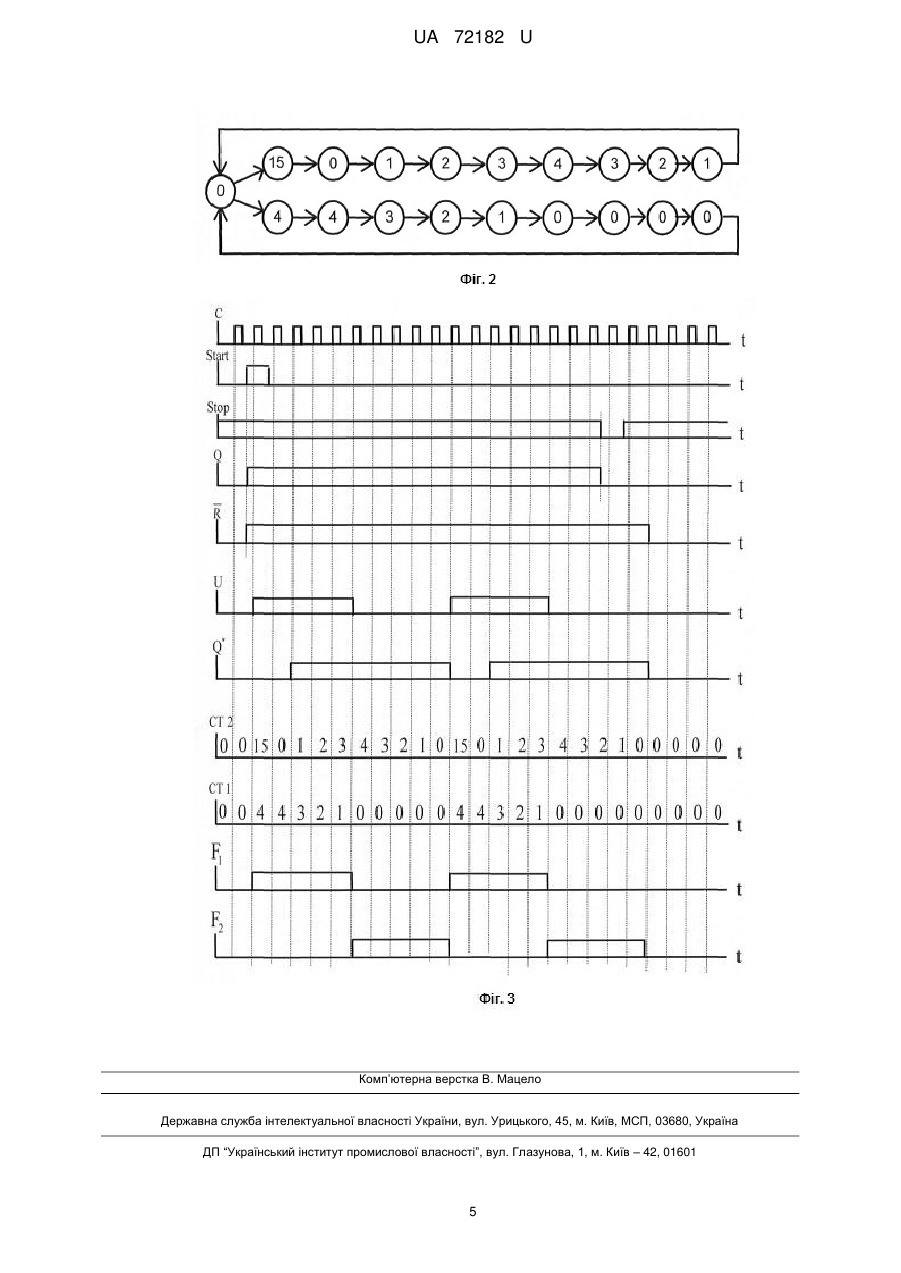 UA 72182 U

0
15 0 1 2 3 4 3 2 1
4 4 3 2 1 0 0 0 0

Фіг. 2

C
t
Start
t
Stop
t
Q
t
$\overline{R}$
t
U
t
Q'
t
CT 2
0 0 15 0 1 2 3 4 3 2 1 0 15 0 1 2 3 4 3 2 1 0 0 0 0 0
t
CT 1
0 0 4 4 3 2 1 0 0 0 0 0 4 4 3 2 1 0 0 0 0 0 0 0 0 0
t
$F_1$
t
$F_2$
t

Фіг. 3

Комп'ютерна верстка В. Мацело

Державна служба інтелектуальної власності України, вул. Урицького, 45, м. Київ, МСП, 03680, Україна

ДП "Український інститут промислової власності", вул. Глазунова, 1, м. Київ – 42, 01601

5